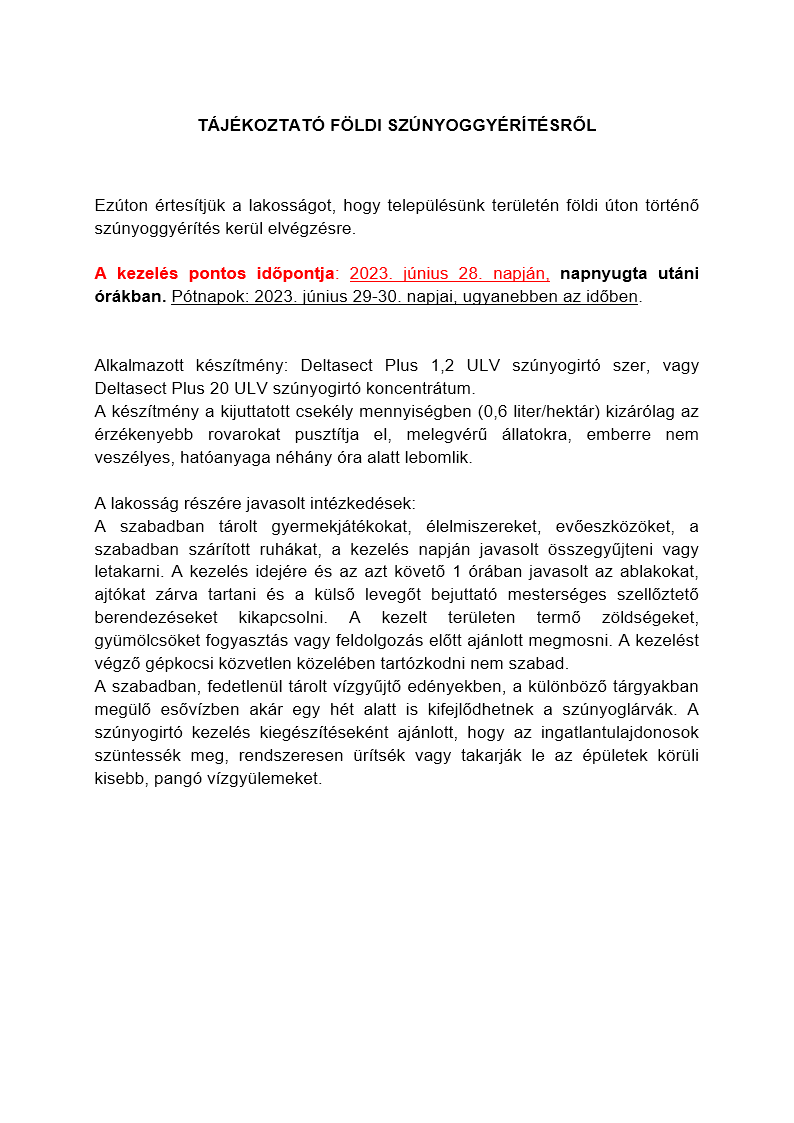 TÁJÉKOZTATÓ FÖLDI SZÚNYOGGYÉRÍTÉSRŐL

Ezúton értesítjük a lakosságot, hogy településünk területén földi úton történő szúnyoggyérítés kerül elvégzésre.

A kezelés pontos időpontja: 2023. június 28. napján, napnyugta utáni órákban. Pótnapok: 2023. június 29-30. napjai, ugyanebben az időben.

Alkalmazott készítmény: Deltasect Plus 1,2 ULV szúnyogirtó szer, vagy Deltasect Plus 20 ULV szúnyogirtó koncentrátum.
A készítmény a kijuttatott csekély mennyiségben (0,6 liter/hektár) kizárólag az érzékenyebb rovarokat pusztítja el, melegvérű állatokra, emberre nem veszélyes, hatóanyaga néhány óra alatt lebomlik.

A lakosság részére javasolt intézkedések:
A szabadban tárolt gyermekjátékokat, élelmiszereket, evőeszközöket, a szabadban szárított ruhákat, a kezelés napján javasolt összegyűjteni vagy letakarni. A kezelés idejére és az azt követő 1 órában javasolt az ablakokat, ajtókat zárva tartani és a külső levegőt bejuttató mesterséges szellőztető berendezéseket kikapcsolni. A kezelt területen termő zöldségeket, gyümölcsöket fogyasztás vagy feldolgozás előtt ajánlott megmosni. A kezelést végző gépkocsi közvetlen közelében tartózkodni nem szabad.
A szabadban, fedetlenül tárolt vízgyűjtő edényekben, a különböző tárgyakban megülő esővízben akár egy hét alatt is kifejlődhetnek a szúnyoglárvák. A szúnyogirtó kezelés kiegészítéseként ajánlott, hogy az ingatlantulajdonosok szüntessék meg, rendszeresen ürítsék vagy takarják le az épületek körüli kisebb, pangó vízgyülemeket.